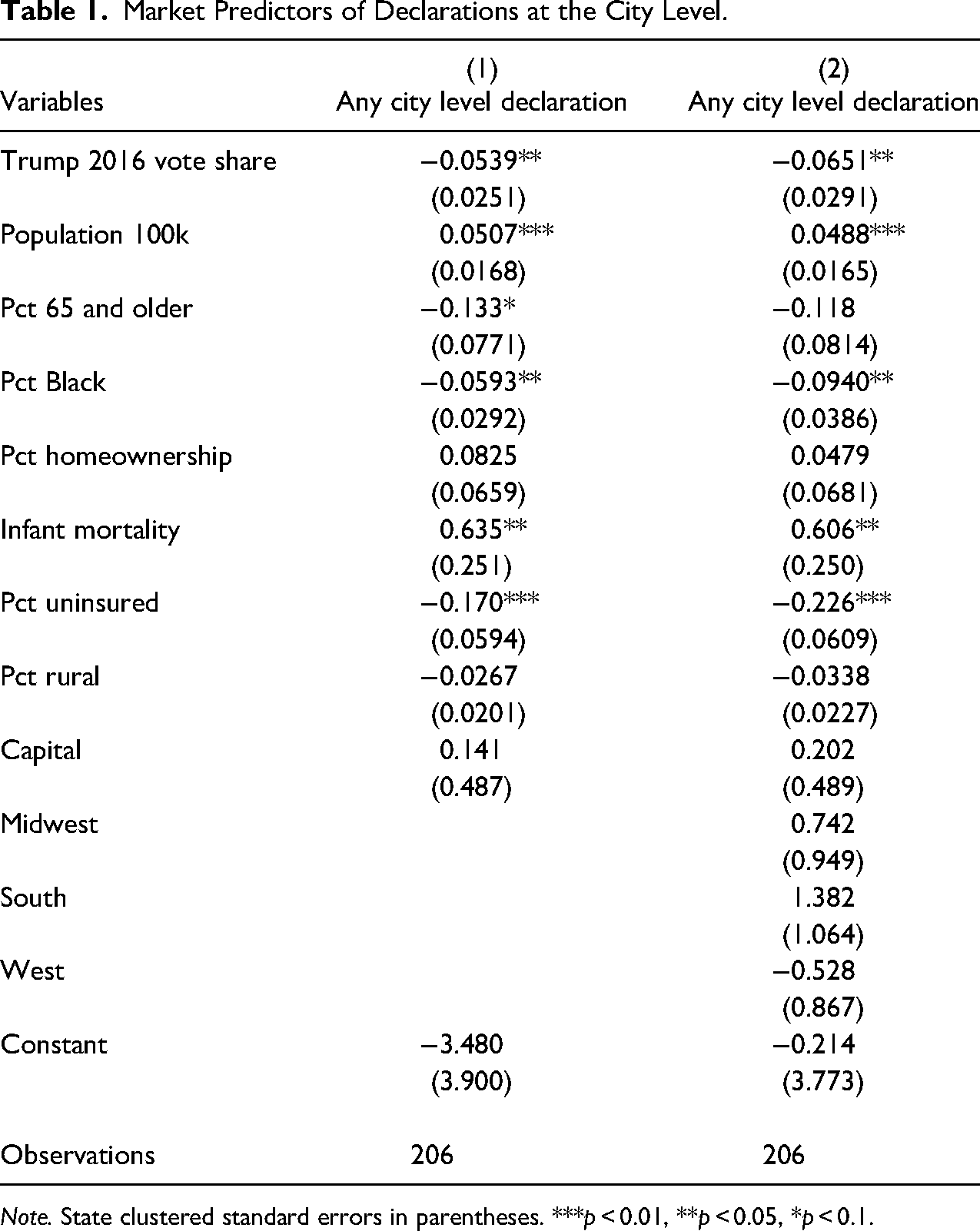 Table 1. Market Predictors of Declarations at the City Level.

| Variables | (1) Any city level declaration | (2) Any city level declaration |
|---|---|---|
| Trump 2016 vote share | −0.0539** | −0.0651** |
| | (0.0251) | (0.0291) |
| Population 100k | 0.0507*** | 0.0488*** |
| | (0.0168) | (0.0165) |
| Pct 65 and older | −0.133* | −0.118 |
| | (0.0771) | (0.0814) |
| Pct Black | −0.0593** | −0.0940** |
| | (0.0292) | (0.0386) |
| Pct homeownership | 0.0825 | 0.0479 |
| | (0.0659) | (0.0681) |
| Infant mortality | 0.635** | 0.606** |
| | (0.251) | (0.250) |
| Pct uninsured | −0.170*** | −0.226*** |
| | (0.0594) | (0.0609) |
| Pct rural | −0.0267 | −0.0338 |
| | (0.0201) | (0.0227) |
| Capital | 0.141 | 0.202 |
| | (0.487) | (0.489) |
| Midwest | | 0.742 |
| | | (0.949) |
| South | | 1.382 |
| | | (1.064) |
| West | | −0.528 |
| | | (0.867) |
| Constant | −3.480 | −0.214 |
| | (3.900) | (3.773) |
| Observations | 206 | 206 |

Note. State clustered standard errors in parentheses. ***p < 0.01, **p < 0.05, *p < 0.1.